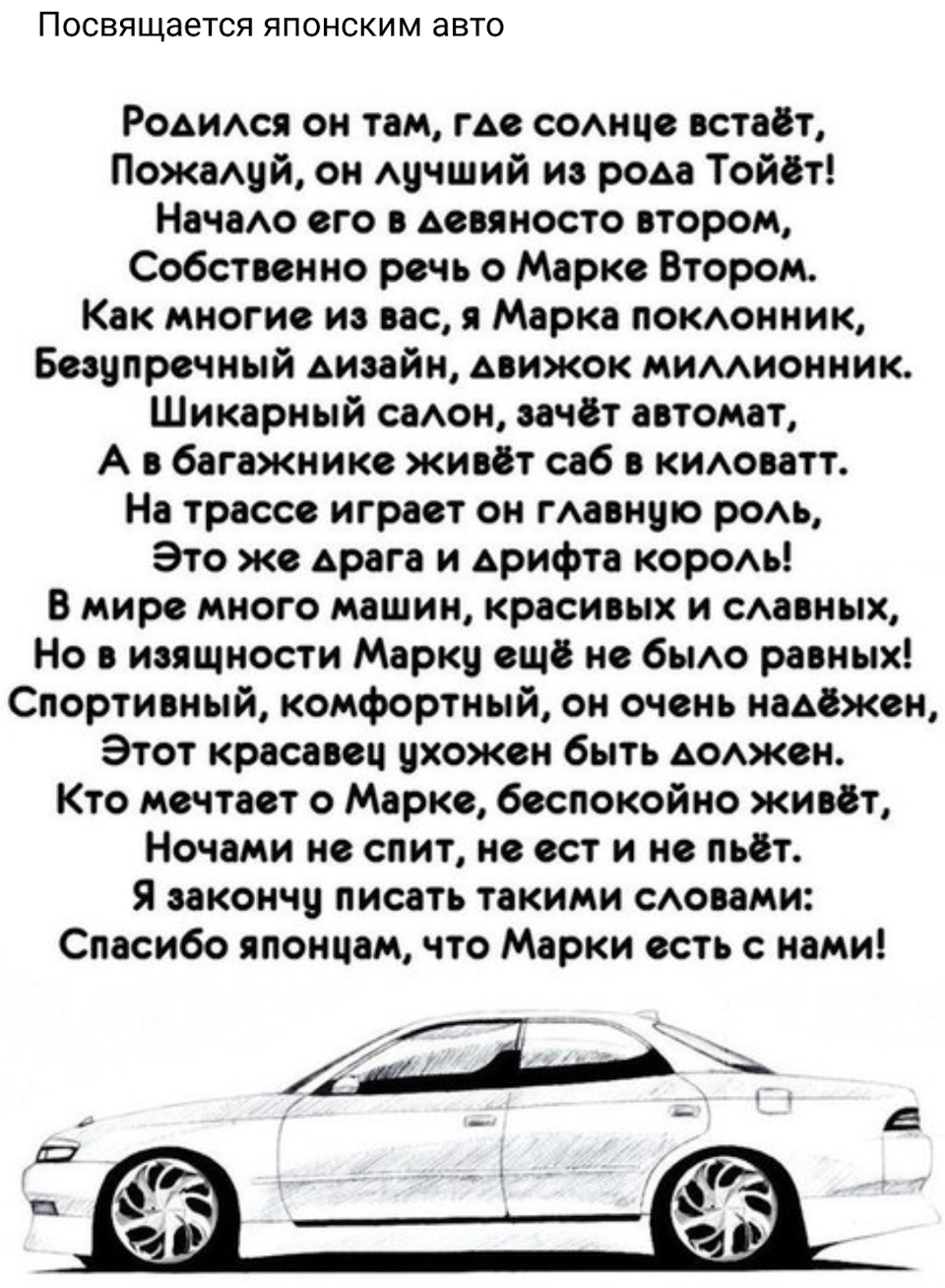 Посвящается японским авто

Родился он там, где солнце встаёт,
Пожалуй, он лучший из рода Тойёт!
Начало его в девяносто втором,
Собственно речь о Марке Втором.
Как многие из вас, я Марка поклонник,
Безупречный дизайн, движок миллионник.
Шикарный салон, зачёт автомат,
А в багажнике живёт саб в киловатт.
На трассе играет он главную роль,
Это же драга и дрифта король!
В мире много машин, красивых и славных,
Но в изящности Марку ещё не было равных!
Спортивный, комфортный, он очень надёжен,
Этот красавец ухожен быть должен.
Кто мечтает о Марке, беспокойно живёт,
Ночами не спит, не ест и не пьёт.
Я закончу писать такими словами:
Спасибо японцам, что Марки есть с нами!